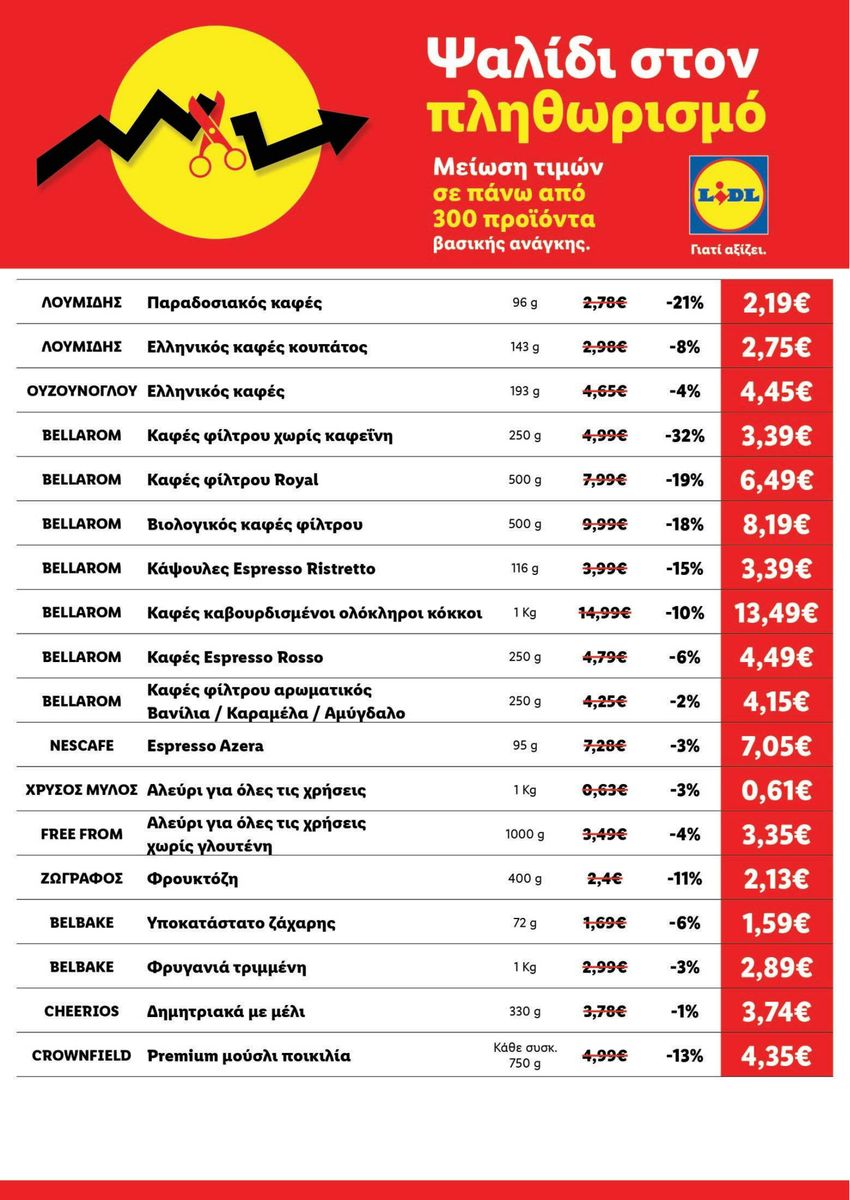 Ψαλίδι στον πληθωρισμό

Μείωση τιμών σε πάνω από 300 προϊόντα βασικής ανάγκης.

LIDL

Γιατί αξίζει.

| | | | | | |
|---|---|---|---|---|---|
| ΛΟΥΜΙΔΗΣ | Παραδοσιακός καφές | 96 g | 2,78€ | -21% | 2,19€ |
| ΛΟΥΜΙΔΗΣ | Ελληνικός καφές κουπάτος | 143 g | 2,98€ | -8% | 2,75€ |
| ΟΥΖΟΥΝΟΓΛΟΥ | Ελληνικός καφές | 193 g | 4,65€ | -4% | 4,45€ |
| BELLAROM | Καφές φίλτρου χωρίς καφεΐνη | 250 g | 4,99€ | -32% | 3,39€ |
| BELLAROM | Καφές φίλτρου Royal | 500 g | 7,99€ | -19% | 6,49€ |
| BELLAROM | Βιολογικός καφές φίλτρου | 500 g | 9,99€ | -18% | 8,19€ |
| BELLAROM | Κάψουλες Espresso Ristretto | 116 g | 3,99€ | -15% | 3,39€ |
| BELLAROM | Καφές καβουρδισμένοι ολόκληροι κόκκοι | 1 Kg | 14,99€ | -10% | 13,49€ |
| BELLAROM | Καφές Espresso Rosso | 250 g | 4,79€ | -6% | 4,49€ |
| BELLAROM | Καφές φίλτρου αρωματικός Βανίλια / Καραμέλα / Αμύγδαλο | 250 g | 4,25€ | -2% | 4,15€ |
| NESCAFE | Espresso Azera | 95 g | 7,28€ | -3% | 7,05€ |
| ΧΡΥΣΟΣ ΜΥΛΟΣ | Αλεύρι για όλες τις χρήσεις | 1 Kg | 0,63€ | -3% | 0,61€ |
| FREE FROM | Αλεύρι για όλες τις χρήσεις χωρίς γλουτένη | 1000 g | 3,49€ | -4% | 3,35€ |
| ΖΩΓΡΑΦΟΣ | Φρουκτόζη | 400 g | 2,4€ | -11% | 2,13€ |
| BELBAKE | Υποκατάστατο ζάχαρης | 72 g | 1,69€ | -6% | 1,59€ |
| BELBAKE | Φρυγανιά τριμμένη | 1 Kg | 2,99€ | -3% | 2,89€ |
| CHEERIOS | Δημητριακά με μέλι | 330 g | 3,78€ | -1% | 3,74€ |
| CROWNFIELD | Premium μούσλι ποικιλία | Κάθε συσκ. 750 g | 4,99€ | -13% | 4,35€ |